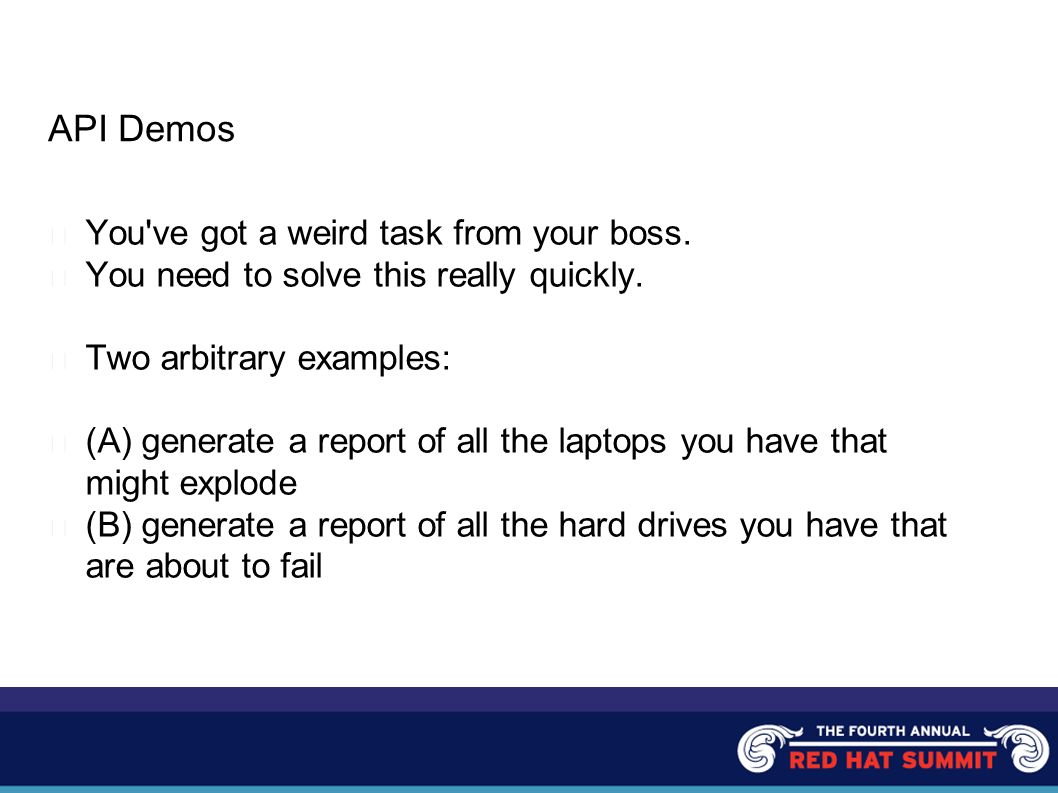 API Demos

You've got a weird task from your boss.
You need to solve this really quickly.

Two arbitrary examples:

(A) generate a report of all the laptops you have that might explode
(B) generate a report of all the hard drives you have that are about to fail

THE FOURTH ANNUAL
RED HAT SUMMIT